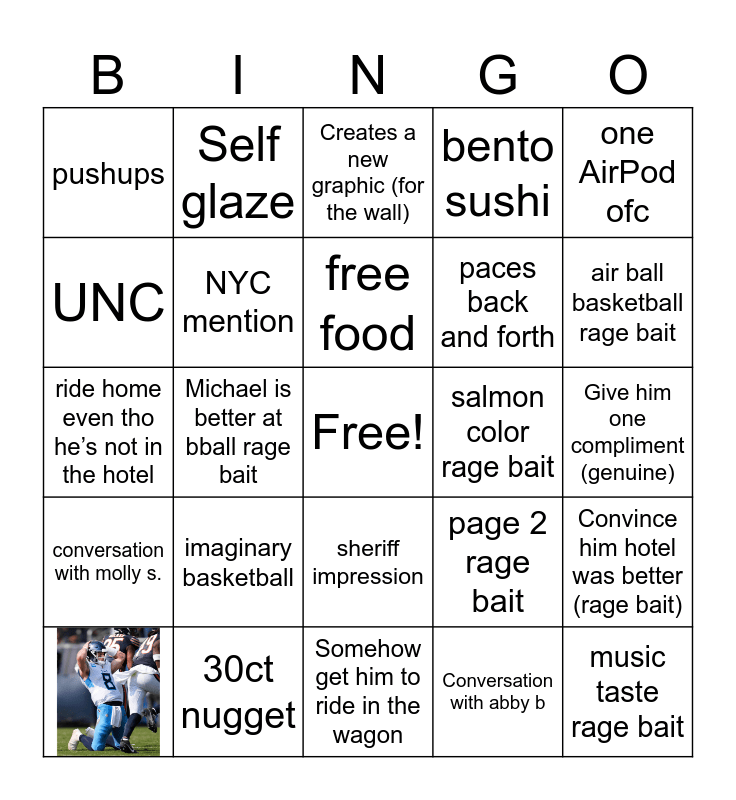 | B | I | N | G | O |
|---|---|---|---|---|
| pushups | Self glaze | Creates a new graphic (for the wall) | bento sushi | one AirPod ofc |
| UNC | NYC mention | free food | paces back and forth | air ball basketball rage bait |
| ride home even tho he's not in the hotel | Michael is better at bball rage bait | Free! | salmon color rage bait | Give him one compliment (genuine) |
| conversation with molly s. | imaginary basketball | sheriff impression | page 2 rage bait | Convince him hotel was better (rage bait) |
|  | 30ct nugget | Somehow get him to ride in the wagon | Conversation with abby b | music taste rage bait |